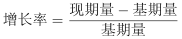 $增长率 = \frac{现期量 - 基期量}{基期量}$